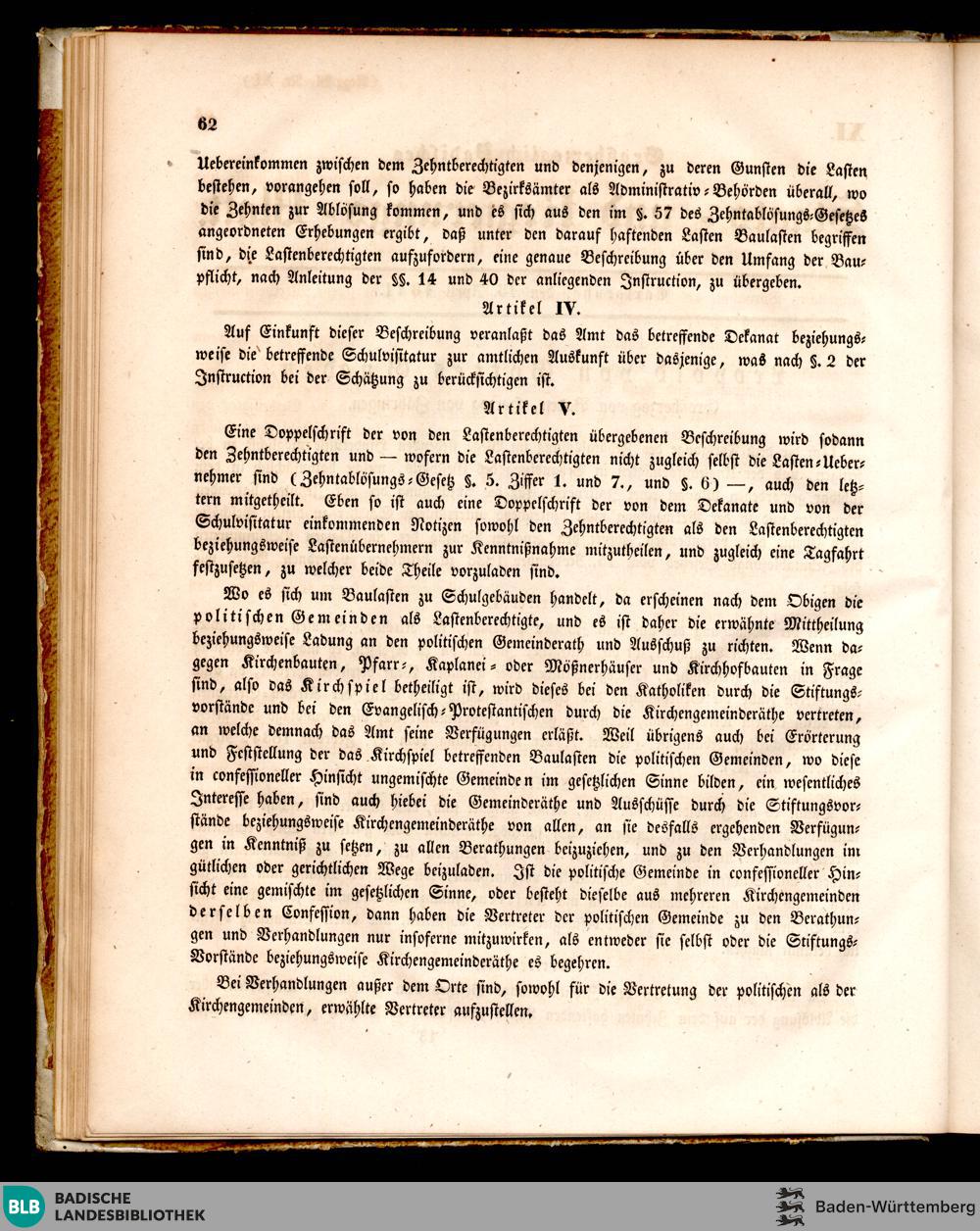 62

Uebereinkommen zwischen dem Zehntberechtigten und denjenigen, zu deren Gunsten die Lasten bestehen, vorangehen soll, so haben die Bezirksämter als Administrativ-Behörden überall, wo die Zehnten zur Ablösung kommen, und es sich aus den im §. 57 des Zehntablösungs-Gesetzes angeordneten Erhebungen ergibt, daß unter den darauf haftenden Lasten Baulasten begriffen sind, die Lastenberechtigten aufzufordern, eine genaue Beschreibung über den Umfang der Baupflicht, nach Anleitung der §§. 14 und 40 der anliegenden Instruction, zu übergeben.

Artikel IV.

Auf Einkunft dieser Beschreibung veranlaßt das Amt das betreffende Dekanat beziehungsweise die betreffende Schulvisitatur zur amtlichen Auskunft über dasjenige, was nach §. 2 der Instruction bei der Schätzung zu berücksichtigen ist.

Artikel V.

Eine Doppelschrift der von den Lastenberechtigten übergebenen Beschreibung wird sodann den Zehntberechtigten und — wofern die Lastenberechtigten nicht zugleich selbst die Lasten-Uebernehmer sind (Zehntablösungs-Gesetz §. 5. Ziffer 1. und 7., und §. 6) —, auch den letztern mitgetheilt. Eben so ist auch eine Doppelschrift der von dem Dekanate und von der Schulvisitatur einkommenden Notizen sowohl den Zehntberechtigten als den Lastenberechtigten beziehungsweise Lastenübernehmern zur Kenntnißnahme mitzutheilen, und zugleich eine Tagfahrt festzusetzen, zu welcher beide Theile vorzuladen sind.

Wo es sich um Baulasten zu Schulgebäuden handelt, da erscheinen nach dem Obigen die politischen Gemeinden als Lastenberechtigte, und es ist daher die erwähnte Mittheilung beziehungsweise Ladung an den politischen Gemeinderath und Ausschuß zu richten. Wenn dagegen Kirchenbauten, Pfarr-, Kaplanei- oder Mößnerhäuser und Kirchhofbauten in Frage sind, also das Kirchspiel betheiligt ist, wird dieses bei den Katholiken durch die Stiftungsvorstände und bei den Evangelisch-Protestantischen durch die Kirchengemeinderäthe vertreten, an welche demnach das Amt seine Verfügungen erläßt. Weil übrigens auch bei Erörterung und Feststellung der das Kirchspiel betreffenden Baulasten die politischen Gemeinden, wo diese in confessioneller Hinsicht ungemischte Gemeinden im gesetzlichen Sinne bilden, ein wesentliches Interesse haben, sind auch hiebei die Gemeinderäthe und Ausschüsse durch die Stiftungsvorstände beziehungsweise Kirchengemeinderäthe von allen, an sie desfalls ergehenden Verfügungen in Kenntniß zu setzen, zu allen Berathungen beizuziehen, und zu den Verhandlungen im gütlichen oder gerichtlichen Wege beizuladen. Ist die politische Gemeinde in confessioneller Hinsicht eine gemischte im gesetzlichen Sinne, oder besteht dieselbe aus mehreren Kirchengemeinden derselben Confession, dann haben die Vertreter der politischen Gemeinde zu den Berathungen und Verhandlungen nur insoferne mitzuwirken, als entweder sie selbst oder die Stiftungs-Vorstände beziehungsweise Kirchengemeinderäthe es begehren.

Bei Verhandlungen außer dem Orte sind, sowohl für die Vertretung der politischen als der Kirchengemeinden, erwählte Vertreter aufzustellen.

BLB BADISCHE LANDESBIBLIOTHEK
Baden-Württemberg